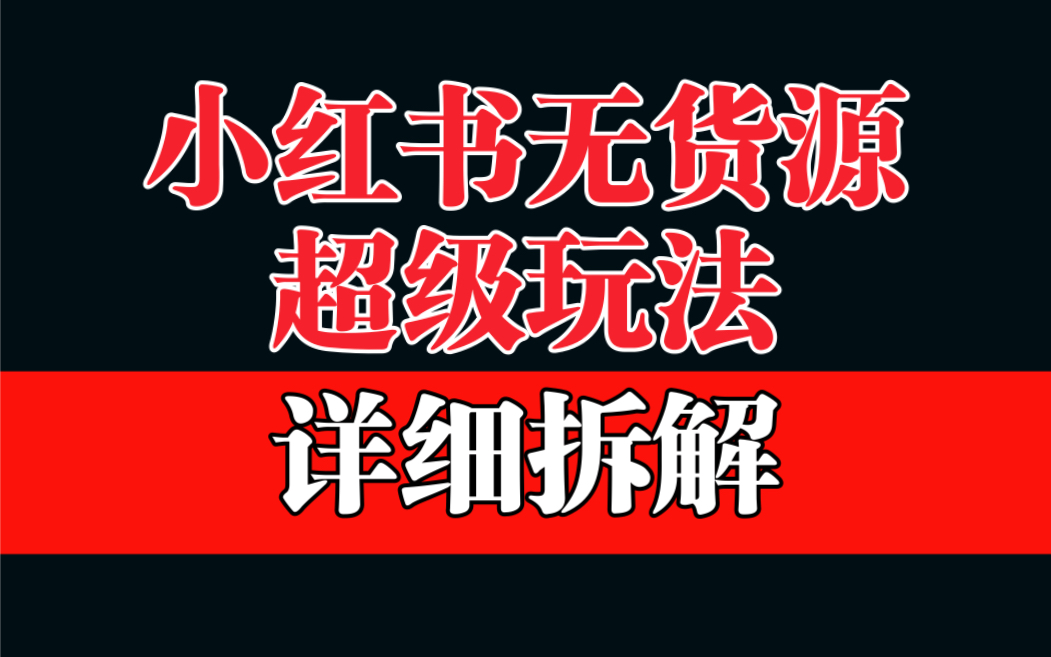 小红书无货源
超级玩法

详细拆解